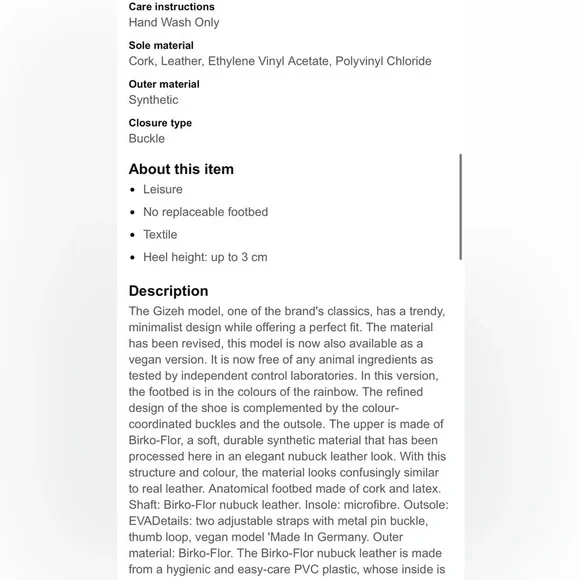 Care instructions
Hand Wash Only

Sole material
Cork, Leather, Ethylene Vinyl Acetate, Polyvinyl Chloride

Outer material
Synthetic

Closure type
Buckle

About this item
- Leisure
- No replaceable footbed
- Textile
- Heel height: up to 3 cm

Description
The Gizeh model, one of the brand's classics, has a trendy, minimalist design while offering a perfect fit. The material has been revised, this model is now also available as a vegan version. It is now free of any animal ingredients as tested by independent control laboratories. In this version, the footbed is in the colours of the rainbow. The refined design of the shoe is complemented by the colour-coordinated buckles and the outsole. The upper is made of Birko-Flor, a soft, durable synthetic material that has been processed here in an elegant nubuck leather look. With this structure and colour, the material looks confusingly similar to real leather. Anatomical footbed made of cork and latex. Shaft: Birko-Flor nubuck leather. Insole: microfibre. Outsole: EVADetails: two adjustable straps with metal pin buckle, thumb loop, vegan model 'Made In Germany. Outer material: Birko-Flor. The Birko-Flor nubuck leather is made from a hygienic and easy-care PVC plastic, whose inside is